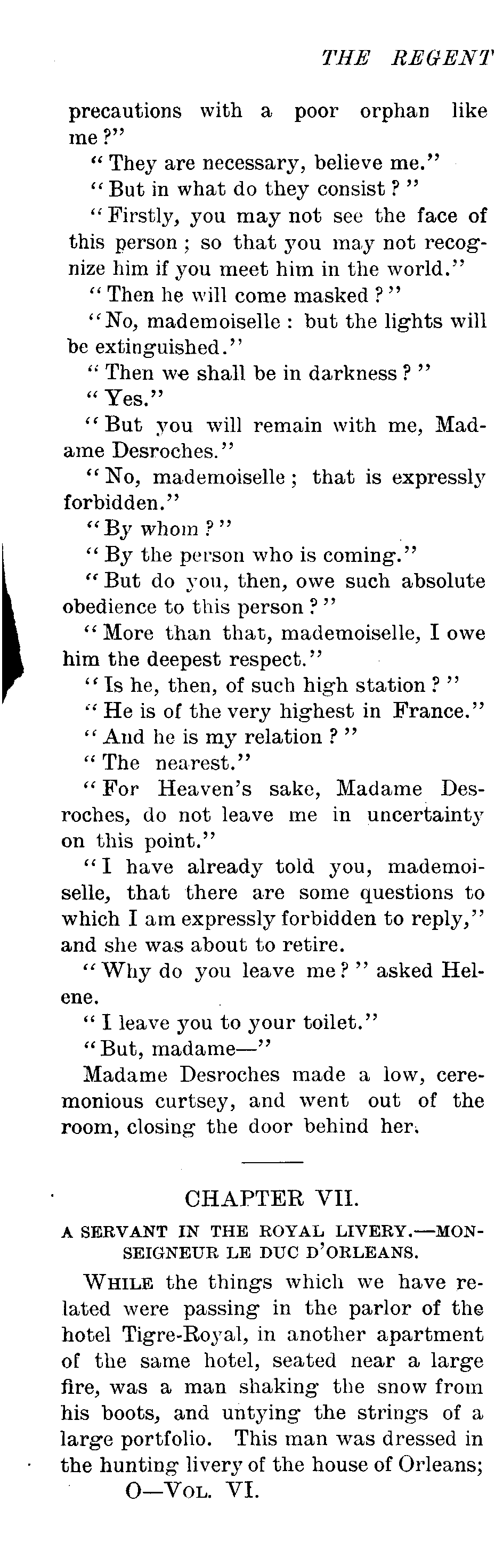 THE REGENT

precautions with a poor orphan like me?"

"They are necessary, believe me."

"But in what do they consist?"

"Firstly, you may not see the face of this person; so that you may not recognize him if you meet him in the world."

"Then he will come masked?"

"No, mademoiselle: but the lights will be extinguished."

"Then we shall be in darkness?"

"Yes."

"But you will remain with me, Madame Desroches."

"No, mademoiselle; that is expressly forbidden."

"By whom?"

"By the person who is coming."

"But do you, then, owe such absolute obedience to this person?"

"More than that, mademoiselle, I owe him the deepest respect."

"Is he, then, of such high station?"

"He is of the very highest in France."

"And he is my relation?"

"The nearest."

"For Heaven's sake, Madame Desroches, do not leave me in uncertainty on this point."

"I have already told you, mademoiselle, that there are some questions to which I am expressly forbidden to reply," and she was about to retire.

"Why do you leave me?" asked Helene.

"I leave you to your toilet."

"But, madame—"

Madame Desroches made a low, ceremonious curtsey, and went out of the room, closing the door behind her.

CHAPTER VII.

A SERVANT IN THE ROYAL LIVERY.—MONSEIGNEUR LE DUC D'ORLEANS.

WHILE the things which we have related were passing in the parlor of the hotel Tigre-Royal, in another apartment of the same hotel, seated near a large fire, was a man shaking the snow from his boots, and untying the strings of a large portfolio. This man was dressed in the hunting livery of the house of Orleans;

O—VOL. VI.